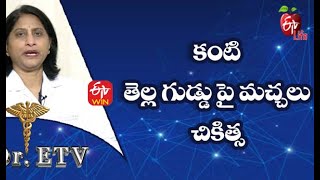 ETV Life

కంటి
తెల్ల గుడ్డు పై మచ్చలు
చికిత్స

ETV WIN

Dr. ETV